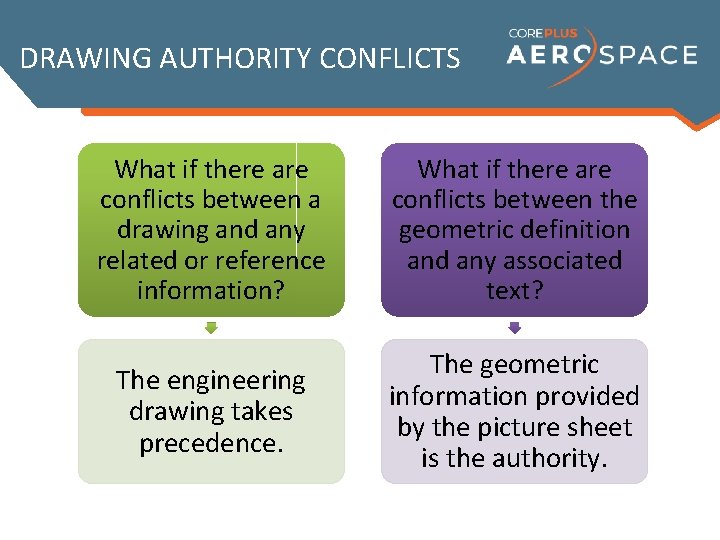 DRAWING AUTHORITY CONFLICTS

COREPLUS
AEROSPACE

What if there are conflicts between a drawing and any related or reference information?

The engineering drawing takes precedence.

What if there are conflicts between the geometric definition and any associated text?

The geometric information provided by the picture sheet is the authority.